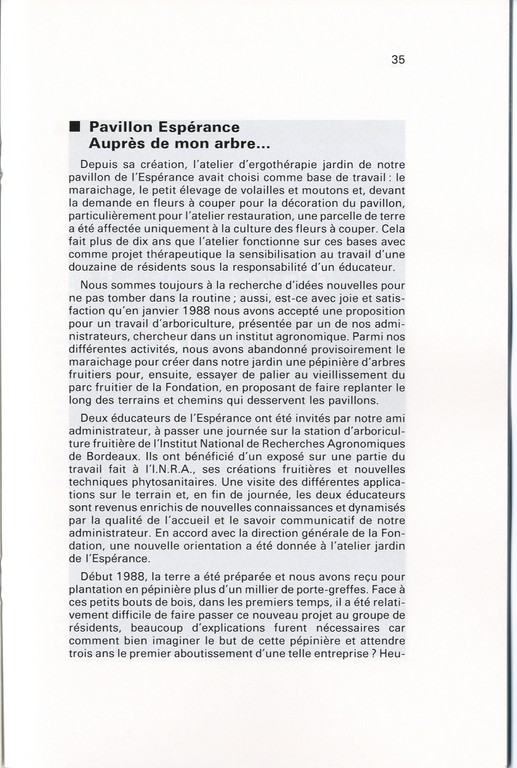 35

■ Pavillon Espérance
Auprès de mon arbre...

Depuis sa création, l'atelier d'ergothérapie jardin de notre pavillon de l'Espérance avait choisi comme base de travail : le maraichage, le petit élevage de volailles et moutons et, devant la demande en fleurs à couper pour la décoration du pavillon, particulièrement pour l'atelier restauration, une parcelle de terre a été affectée uniquement à la culture des fleurs à couper. Cela fait plus de dix ans que l'atelier fonctionne sur ces bases avec comme projet thérapeutique la sensibilisation au travail d'une douzaine de résidents sous la responsabilité d'un éducateur.

Nous sommes toujours à la recherche d'idées nouvelles pour ne pas tomber dans la routine ; aussi, est-ce avec joie et satisfaction qu'en janvier 1988 nous avons accepté une proposition pour un travail d'arboriculture, présentée par un de nos administrateurs, chercheur dans un institut agronomique. Parmi nos différentes activités, nous avons abandonné provisoirement le maraichage pour créer dans notre jardin une pépinière d'arbres fruitiers pour, ensuite, essayer de palier au vieillissement du parc fruitier de la Fondation, en proposant de faire replanter le long des terrains et chemins qui desservent les pavillons.

Deux éducateurs de l'Espérance ont été invités par notre ami administrateur, à passer une journée sur la station d'arboriculture fruitière de l'Institut National de Recherches Agronomiques de Bordeaux. Ils ont bénéficié d'un exposé sur une partie du travail fait à l'I.N.R.A., ses créations fruitières et nouvelles techniques phytosanitaires. Une visite des différentes applications sur le terrain et, en fin de journée, les deux éducateurs sont revenus enrichis de nouvelles connaissances et dynamisés par la qualité de l'accueil et le savoir communicatif de notre administrateur. En accord avec la direction générale de la Fondation, une nouvelle orientation a été donnée à l'atelier jardin de l'Espérance.

Début 1988, la terre a été préparée et nous avons reçu pour plantation en pépinière plus d'un millier de porte-greffes. Face à ces petits bouts de bois, dans les premiers temps, il a été relativement difficile de faire passer ce nouveau projet au groupe de résidents, beaucoup d'explications furent nécessaires car comment bien imaginer le but de cette pépinière et attendre trois ans le premier aboutissement d'une telle entreprise ? Heu-